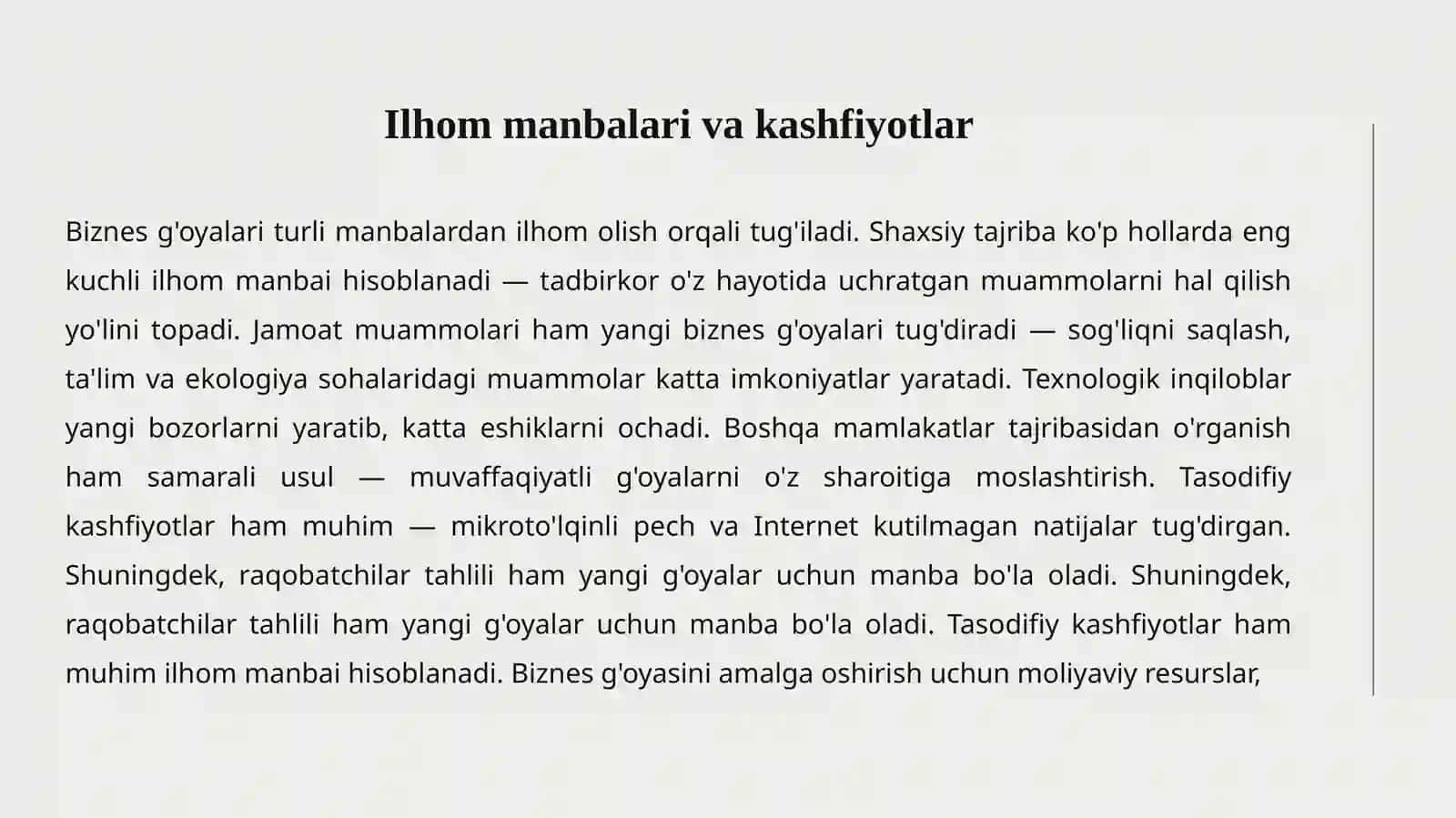 Ilhom manbalari va kashfiyotlar

Biznes g'oyalari turli manbalardan ilhom olish orqali tug'iladi. Shaxsiy tajriba ko'p hollarda eng kuchli ilhom manbai hisoblanadi — tadbirkor o'z hayotida uchratgan muammolarni hal qilish yo'lini topadi. Jamoat muammolari ham yangi biznes g'oyalari tug'diradi — sog'liqni saqlash, ta'lim va ekologiya sohalaridagi muammolar katta imkoniyatlar yaratadi. Texnologik inqiloblar yangi bozorlarni yaratib, katta eshiklarni ochadi. Boshqa mamlakatlar tajribasidan o'rganish ham samarali usul — muvaffaqiyatli g'oyalarni o'z sharoitiga moslashtirish. Tasodifiy kashfiyotlar ham muhim — mikroto'lqinli pech va Internet kutilmagan natijalar tug'dirgan. Shuningdek, raqobatchilar tahlili ham yangi g'oyalar uchun manba bo'la oladi. Shuningdek, raqobatchilar tahlili ham yangi g'oyalar uchun manba bo'la oladi. Tasodifiy kashfiyotlar ham muhim ilhom manbai hisoblanadi. Biznes g'oyasini amalga oshirish uchun moliyaviy resurslar,